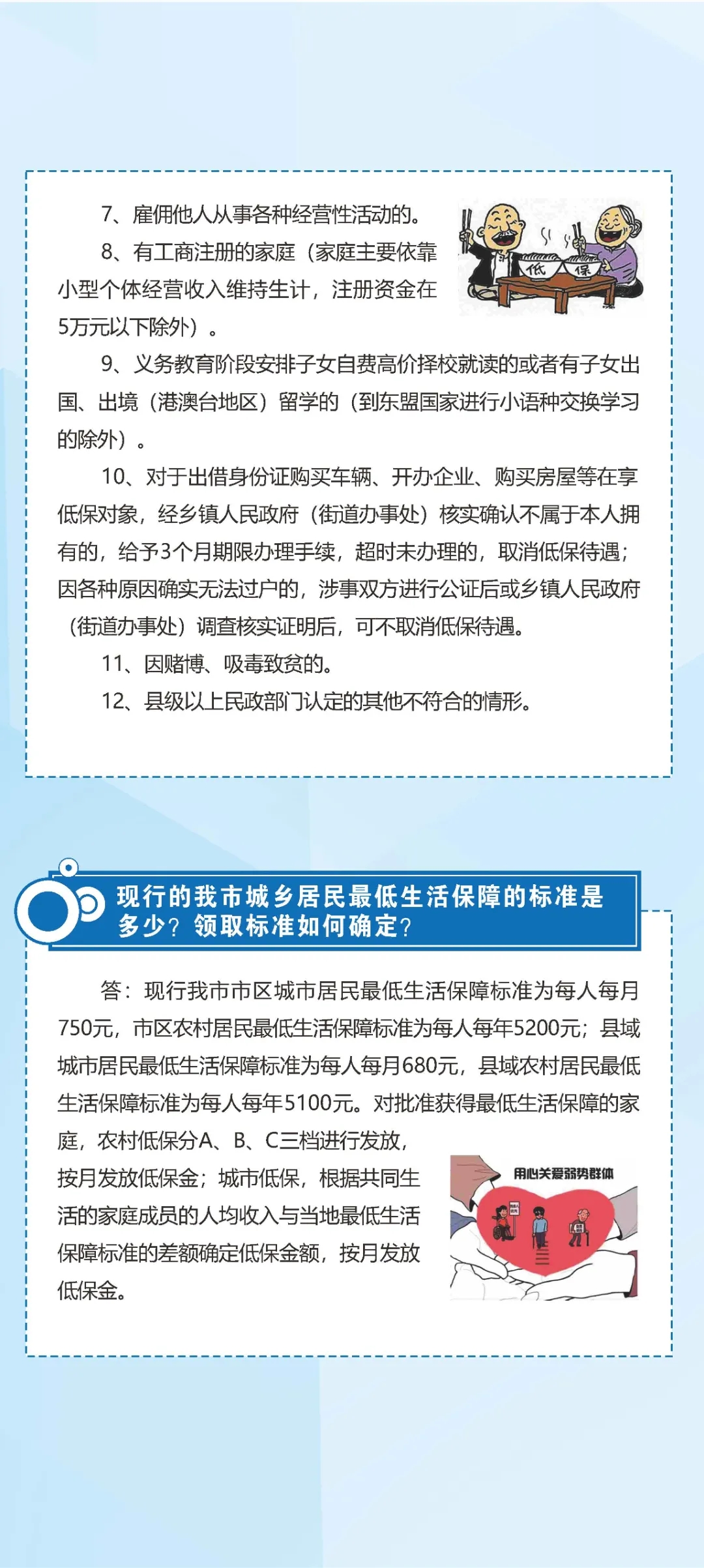 7、雇佣他人从事各种经营性活动的。

8、有工商注册的家庭（家庭主要依靠小型个体经营收入维持生计，注册资金在5万元以下除外）。

低　保

9、义务教育阶段安排子女自费高价择校就读的或者有子女出国、出境（港澳台地区）留学的（到东盟国家进行小语种交换学习的除外）。

10、对于出借身份证购买车辆、开办企业、购买房屋等在享低保对象，经乡镇人民政府（街道办事处）核实确认不属于本人拥有的，给予3个月期限办理手续，超时未办理的，取消低保待遇；因各种原因确实无法过户的，涉事双方进行公证后或乡镇人民政府（街道办事处）调查核实证明后，可不取消低保待遇。

11、因赌博、吸毒致贫的。

12、县级以上民政部门认定的其他不符合的情形。

现行的我市城乡居民最低生活保障的标准是多少？领取标准如何确定？

答：现行我市市区城市居民最低生活保障标准为每人每月750元，市区农村居民最低生活保障标准为每人每年5200元；县域城市居民最低生活保障标准为每人每月680元，县域农村居民最低生活保障标准为每人每年5100元。对批准获得最低生活保障的家庭，农村低保分A、B、C三档进行发放，按月发放低保金；城市低保，根据共同生活的家庭成员的人均收入与当地最低生活保障标准的差额确定低保金额，按月发放低保金。

用心关爱弱势群体